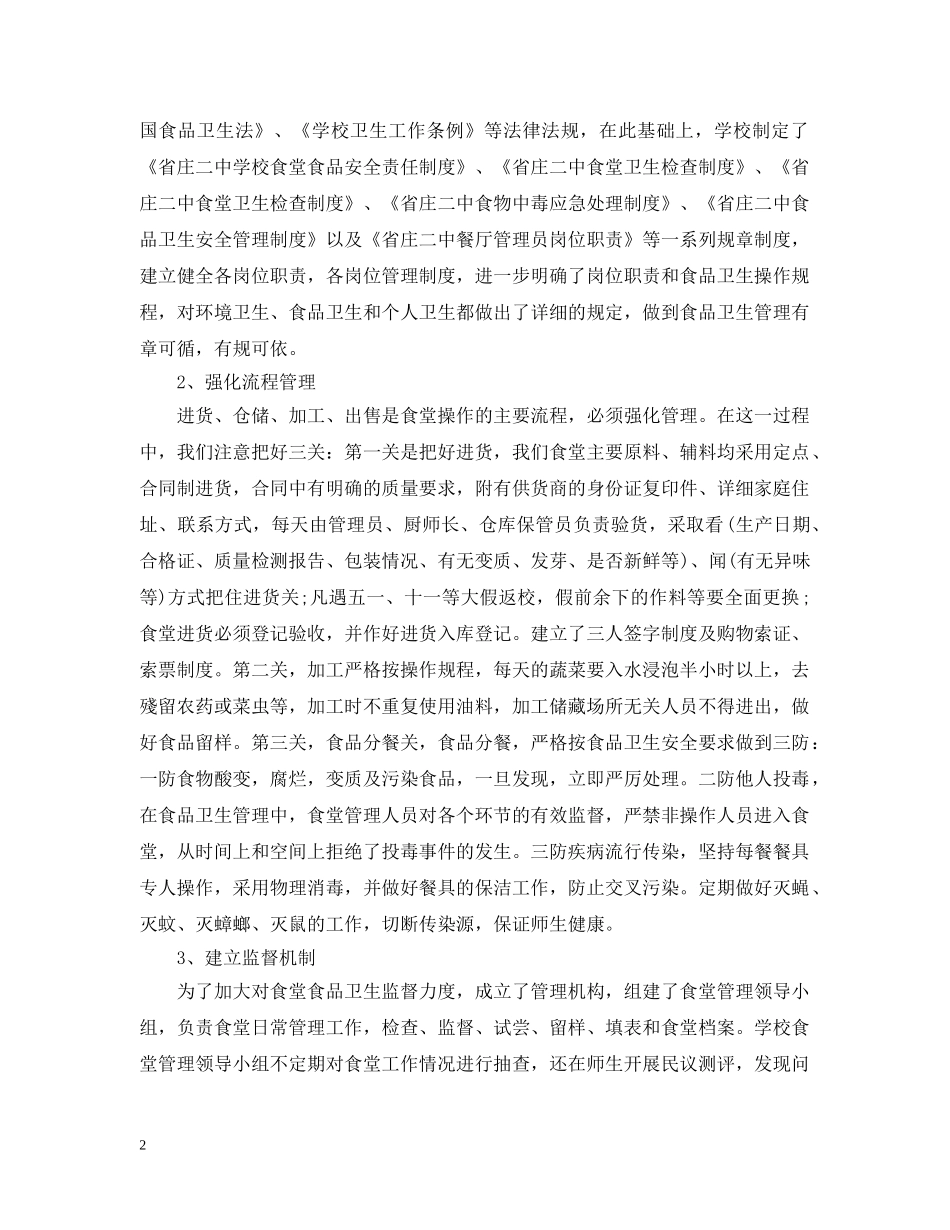 国食品卫生法》、《学校卫生工作条例》等法律法规，在此基础上，学校制定了《省庄二中学校食堂食品安全责任制度》、《省庄二中食堂卫生检查制度》、《省庄二中食堂卫生检查制度》、《省庄二中食物中毒应急处理制度》、《省庄二中食品卫生安全管理制度》以及《省庄二中餐厅管理员岗位职责》等一系列规章制度，建立健全各岗位职责，各岗位管理制度，进一步明确了岗位职责和食品卫生操作规程，对环境卫生、食品卫生和个人卫生都做出了详细的规定，做到食品卫生管理有章可循，有规可依。

2、强化流程管理

进货、仓储、加工、出售是食堂操作的主要流程，必须强化管理。在这一过程中，我们注意把好三关：第一关是把好进货，我们食堂主要原料、辅料均采用定点、合同制进货，合同中有明确的质量要求，附有供货商的身份证复印件、详细家庭住址、联系方式，每天由管理员、厨师长、仓库保管员负责验货，采取看(生产日期、合格证、质量检测报告、包装情况、有无变质、发芽、是否新鲜等)、闻(有无异味等)方式把住进货关;凡遇五一、十一等大假返校，假前余下的作料等要全面更换；食堂进货必须登记验收，并作好进货入库登记。建立了三人签字制度及购物索证、索票制度。第二关，加工严格按操作规程，每天的蔬菜要入水浸泡半小时以上，去残留农药或菜虫等，加工时不重复使用油料，加工储藏场所无关人员不得进出，做好食品留样。第三关，食品分餐关，食品分餐，严格按食品卫生安全要求做到三防：一防食物酸变，腐烂，变质及污染食品，一旦发现，立即严厉处理。二防他人投毒，在食品卫生管理中，食堂管理人员对各个环节的有效监督，严禁非操作人员进入食堂，从时间上和空间上拒绝了投毒事件的发生。三防疾病流行传染，坚持每餐餐具专人操作，采用物理消毒，并做好餐具的保洁工作，防止交叉污染。定期做好灭蝇、灭蚊、灭蟑螂、灭鼠的工作，切断传染源，保证师生健康。

3、建立监督机制

为了加大对食堂食品卫生监督力度，成立了管理机构，组建了食堂管理领导小组，负责食堂日常管理工作，检查、监督、试尝、留样、填表和食堂档案。学校食堂管理领导小组不定期对食堂工作情况进行抽查，还在师生开展民议测评，发现问

2